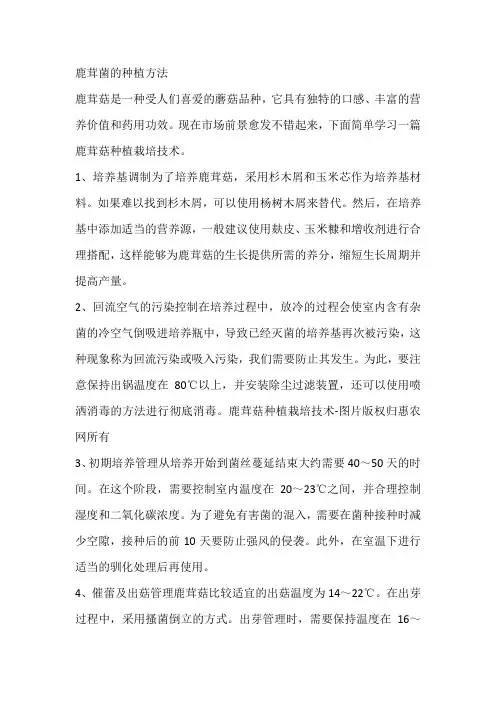 鹿茸菌的种植方法

鹿茸菇是一种受人们喜爱的蘑菇品种，它具有独特的口感、丰富的营养价值和药用功效。现在市场前景愈发不错起来，下面简单学习一篇鹿茸菇种植栽培技术。

1、培养基调制为了培养鹿茸菇，采用杉木屑和玉米芯作为培养基材料。如果难以找到杉木屑，可以使用杨树木屑来替代。然后，在培养基中添加适当的营养源，一般建议使用麸皮、玉米糠和增收剂进行合理搭配，这样能够为鹿茸菇的生长提供所需的养分，缩短生长周期并提高产量。

2、回流空气的污染控制在培养过程中，放冷的过程会使室内含有杂菌的冷空气倒吸进培养瓶中，导致已经灭菌的培养基再次被污染，这种现象称为回流污染或吸入污染，我们需要防止其发生。为此，要注意保持出锅温度在 80℃以上，并安装除尘过滤装置，还可以使用喷洒消毒的方法进行彻底消毒。鹿茸菇种植栽培技术-图片版权归惠农网所有

3、初期培养管理从培养开始到菌丝蔓延结束大约需要 40～50 天的时间。在这个阶段，需要控制室内温度在 20～23℃之间，并合理控制湿度和二氧化碳浓度。为了避免有害菌的混入，需要在菌种接种时减少空隙，接种后的前 10 天要防止强风的侵袭。此外，在室温下进行适当的驯化处理后再使用。

4、催蕾及出菇管理鹿茸菇比较适宜的出菇温度为 14～22℃。在出芽过程中，采用搔菌倒立的方式。出芽管理时，需要保持温度在 16～